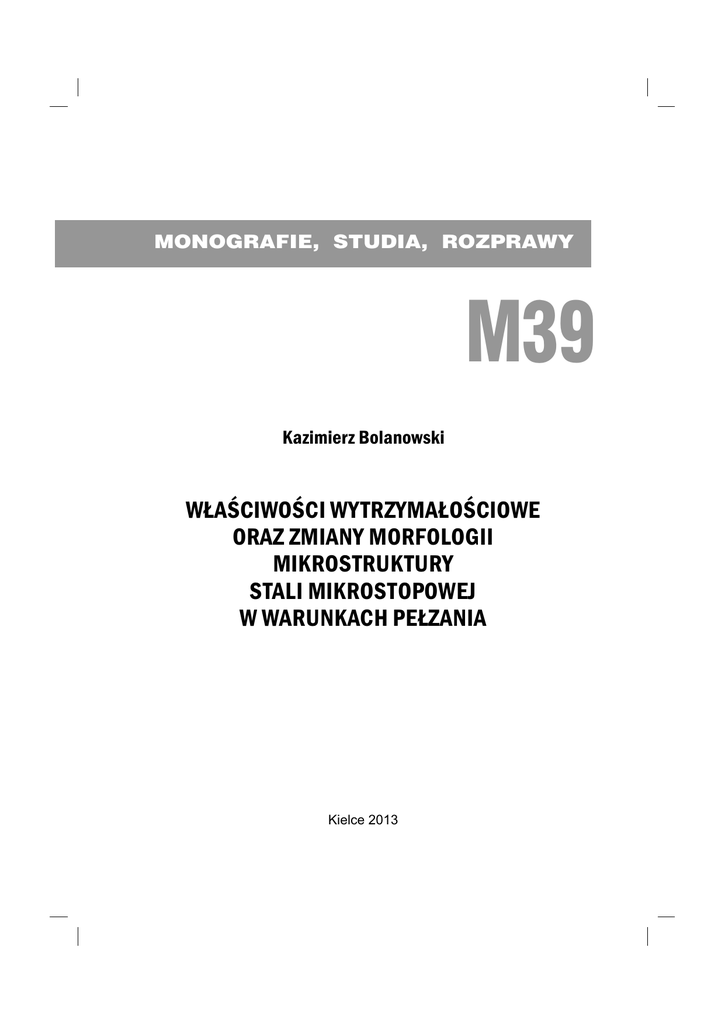 MONOGRAFIE, STUDIA, ROZPRAWY

M39

Kazimierz Bolanowski

WŁAŚCIWOŚCI WYTRZYMAŁOŚCIOWE ORAZ ZMIANY MORFOLOGII MIKROSTRUKTURY STALI MIKROSTOPOWEJ W WARUNKACH PEŁZANIA

Kielce 2013